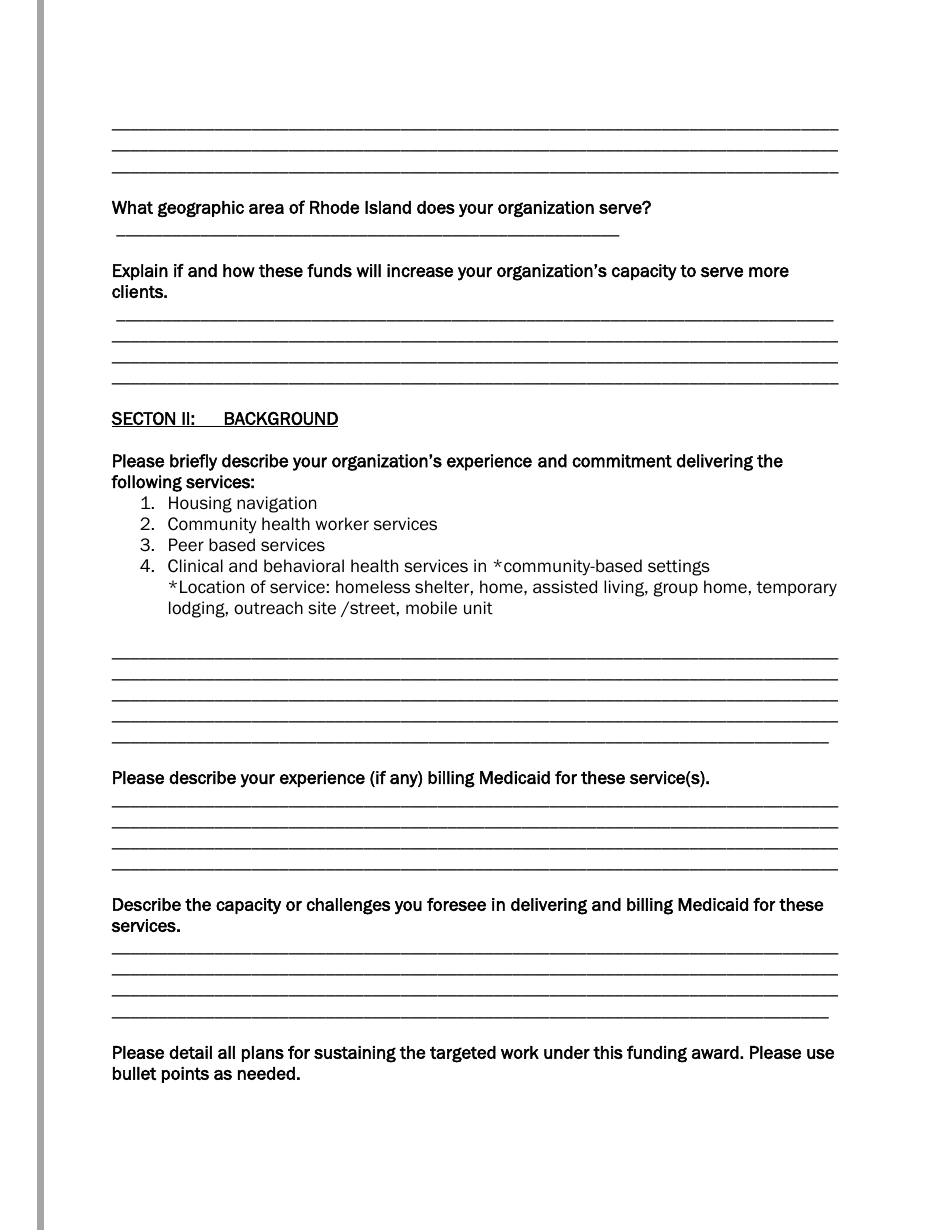 What geographic area of Rhode Island does your organization serve?

Explain if and how these funds will increase your organization's capacity to serve more clients.

SECTON II: BACKGROUND

Please briefly describe your organization's experience and commitment delivering the following services:
1. Housing navigation
2. Community health worker services
3. Peer based services
4. Clinical and behavioral health services in *community-based settings
*Location of service: homeless shelter, home, assisted living, group home, temporary lodging, outreach site /street, mobile unit

Please describe your experience (if any) billing Medicaid for these service(s).

Describe the capacity or challenges you foresee in delivering and billing Medicaid for these services.

Please detail all plans for sustaining the targeted work under this funding award. Please use bullet points as needed.